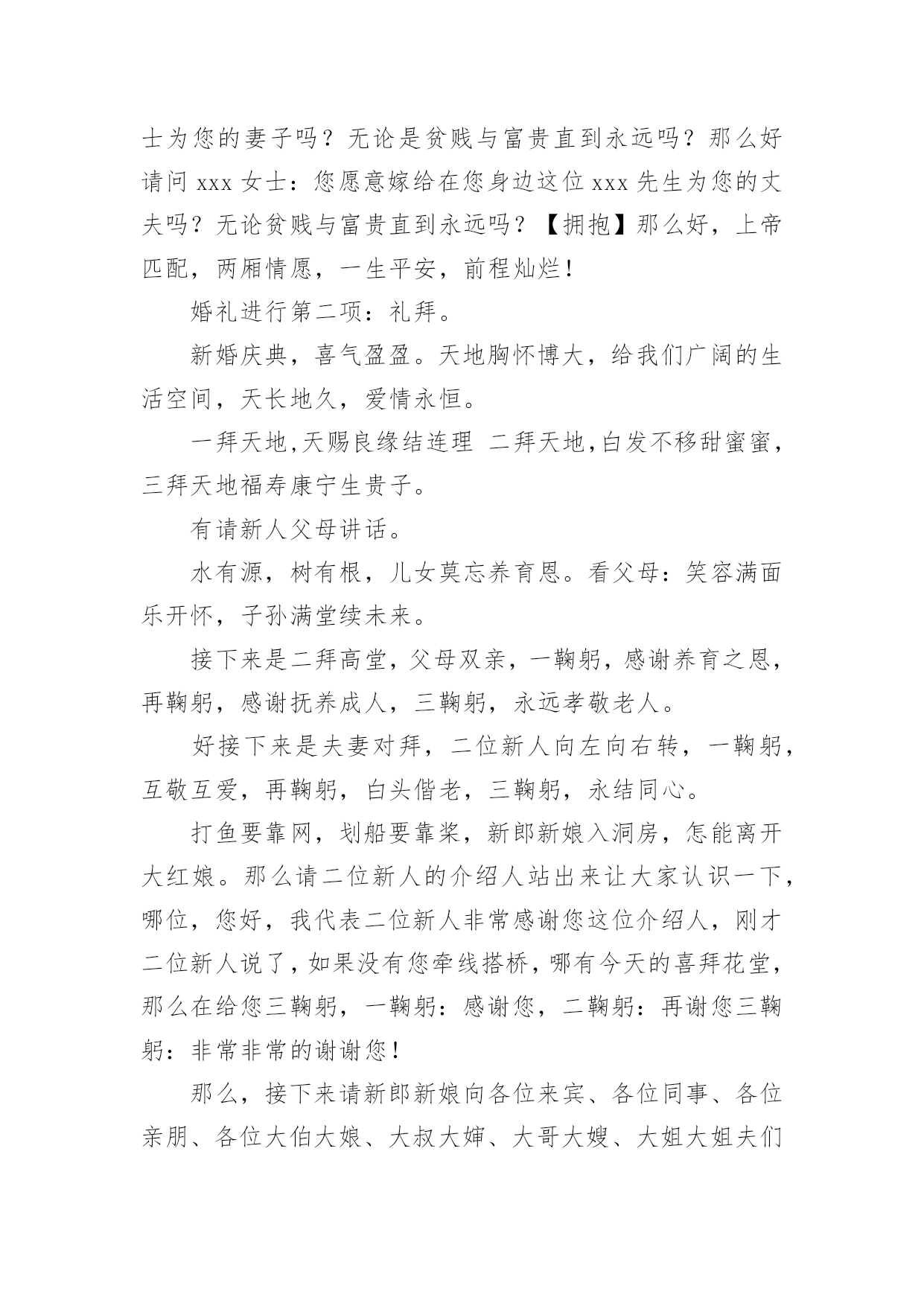 士为您的妻子吗？无论是贫贱与富贵直到永远吗？那么好请问 xxx 女士：您愿意嫁给在您身边这位 xxx 先生为您的丈夫吗？无论贫贱与富贵直到永远吗？【拥抱】那么好，上帝匹配，两厢情愿，一生平安，前程灿烂！

婚礼进行第二项：礼拜。

新婚庆典，喜气盈盈。天地胸怀博大，给我们广阔的生活空间，天长地久，爱情永恒。

一拜天地,天赐良缘结连理 二拜天地,白发不移甜蜜蜜，三拜天地福寿康宁生贵子。

有请新人父母讲话。

水有源，树有根，儿女莫忘养育恩。看父母：笑容满面乐开怀，子孙满堂续未来。

接下来是二拜高堂，父母双亲，一鞠躬，感谢养育之恩，再鞠躬，感谢抚养成人，三鞠躬，永远孝敬老人。

好接下来是夫妻对拜，二位新人向左向右转，一鞠躬，互敬互爱，再鞠躬，白头偕老，三鞠躬，永结同心。

打鱼要靠网，划船要靠桨，新郎新娘入洞房，怎能离开大红娘。那么请二位新人的介绍人站出来让大家认识一下，哪位，您好，我代表二位新人非常感谢您这位介绍人，刚才二位新人说了，如果没有您牵线搭桥，哪有今天的喜拜花堂，那么在给您三鞠躬，一鞠躬：感谢您，二鞠躬：再谢您三鞠躬：非常非常的谢谢您！

那么，接下来请新郎新娘向各位来宾、各位同事、各位亲朋、各位大伯大娘、大叔大婶、大哥大嫂、大姐大姐夫们